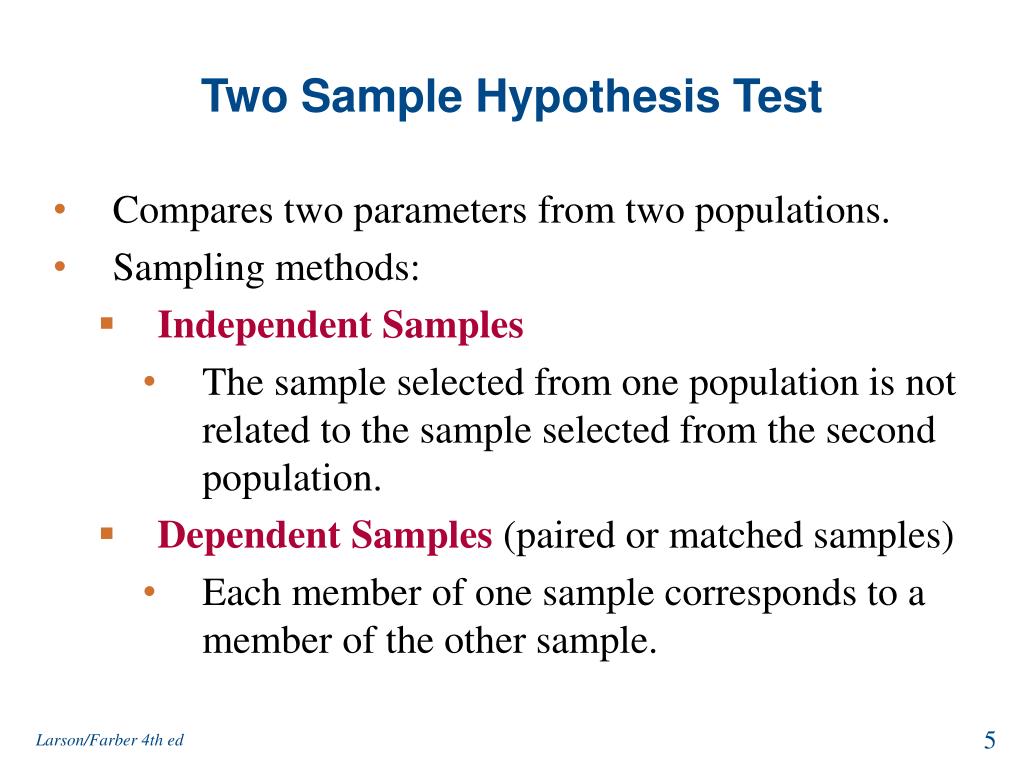 Two Sample Hypothesis Test

• Compares two parameters from two populations.
• Sampling methods:
▪ Independent Samples
• The sample selected from one population is not related to the sample selected from the second population.
▪ Dependent Samples (paired or matched samples)
• Each member of one sample corresponds to a member of the other sample.

Larson/Farber 4th ed

5